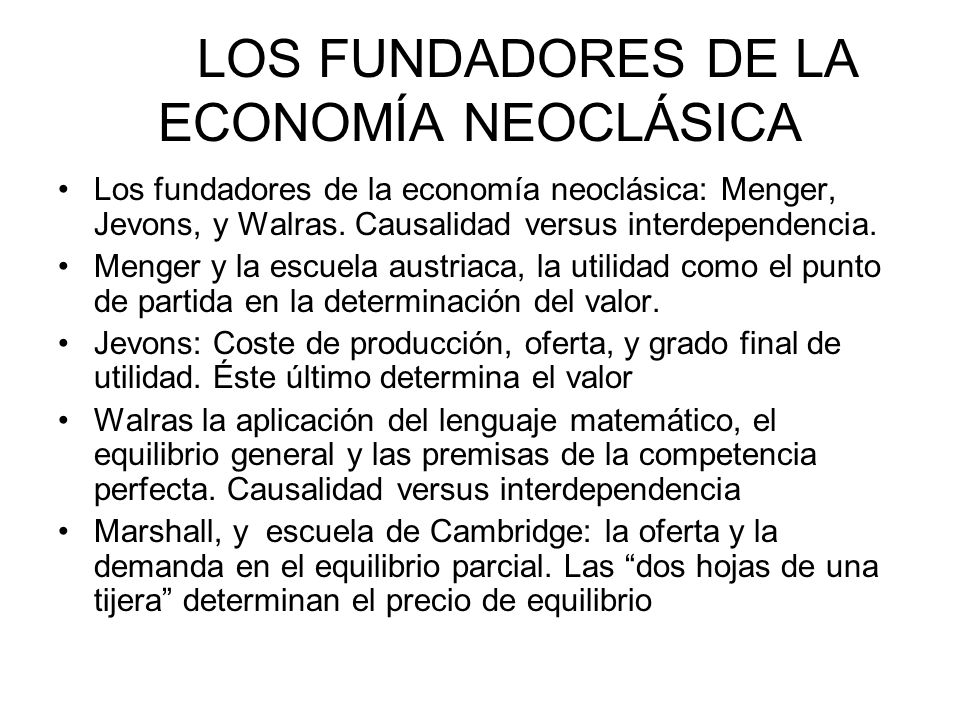 LOS FUNDADORES DE LA ECONOMÍA NEOCLÁSICA

• Los fundadores de la economía neoclásica: Menger, Jevons, y Walras. Causalidad versus interdependencia.
• Menger y la escuela austriaca, la utilidad como el punto de partida en la determinación del valor.
• Jevons: Coste de producción, oferta, y grado final de utilidad. Éste último determina el valor
• Walras la aplicación del lenguaje matemático, el equilibrio general y las premisas de la competencia perfecta. Causalidad versus interdependencia
• Marshall, y escuela de Cambridge: la oferta y la demanda en el equilibrio parcial. Las “dos hojas de una tijera” determinan el precio de equilibrio